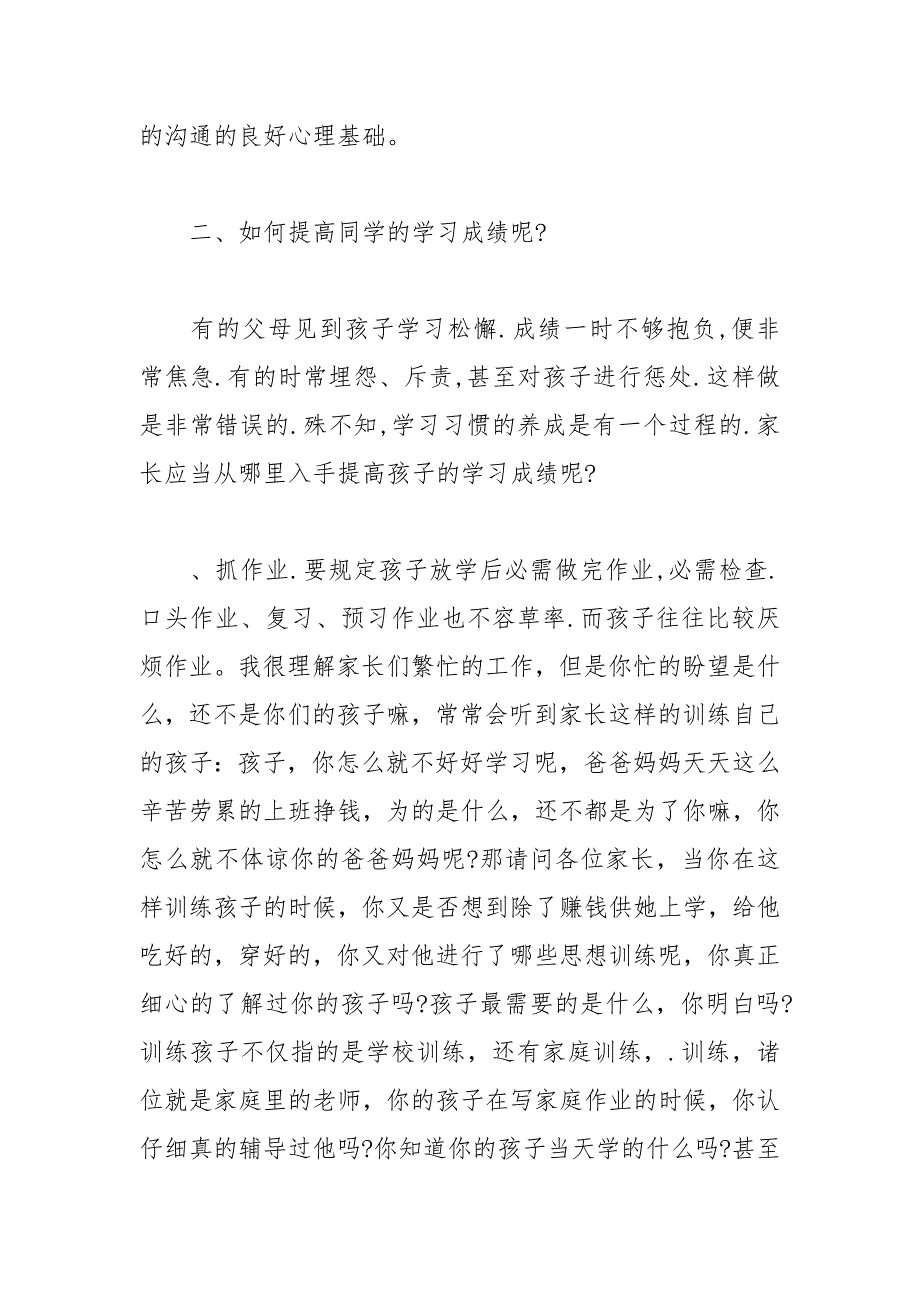 的沟通的良好心理基础。

二、如何提高同学的学习成绩呢?

有的父母见到孩子学习松懈.成绩一时不够抱负,便非常焦急.有的时常埋怨、斥责,甚至对孩子进行惩处.这样做是非常错误的.殊不知,学习习惯的养成是有一个过程的.家长应当从哪里入手提高孩子的学习成绩呢?

、抓作业.要规定孩子放学后必需做完作业,必需检查.口头作业、复习、预习作业也不容草率.而孩子往往比较厌烦作业。我很理解家长们繁忙的工作，但是你忙的盼望是什么，还不是你们的孩子嘛，常常会听到家长这样的训练自己的孩子：孩子，你怎么就不好好学习呢，爸爸妈妈天天这么辛苦劳累的上班挣钱，为的是什么，还不都是为了你嘛，你怎么就不体谅你的爸爸妈妈呢?那请问各位家长，当你在这样训练孩子的时候，你又是否想到除了赚钱供她上学，给他吃好的，穿好的，你又对他进行了哪些思想训练呢，你真正细心的了解过你的孩子吗?孩子最需要的是什么，你明白吗?训练孩子不仅指的是学校训练，还有家庭训练，.训练，诸位就是家庭里的老师，你的孩子在写家庭作业的时候，你认仔细真的辅导过他吗?你知道你的孩子当天学的什么吗?甚至